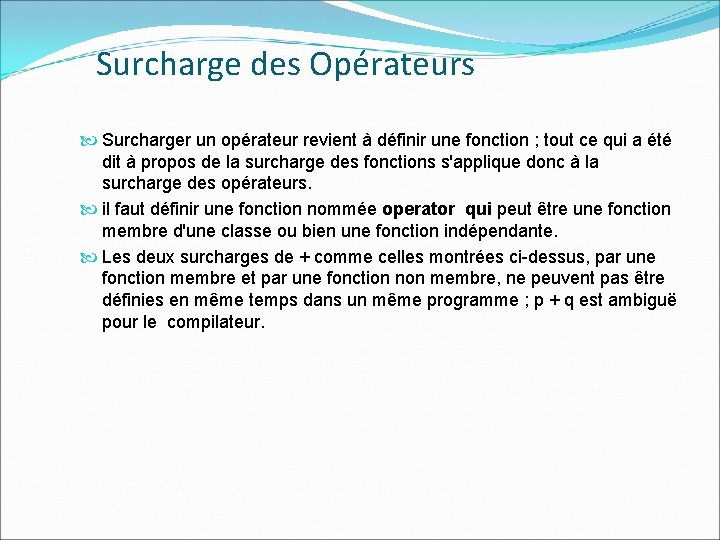 Surcharge des Opérateurs

Surcharger un opérateur revient à définir une fonction ; tout ce qui a été dit à propos de la surcharge des fonctions s'applique donc à la surcharge des opérateurs.

il faut définir une fonction nommée operator qui peut être une fonction membre d'une classe ou bien une fonction indépendante.

Les deux surcharges de + comme celles montrées ci-dessus, par une fonction membre et par une fonction non membre, ne peuvent pas être définies en même temps dans un même programme ; p + q est ambiguë pour le compilateur.